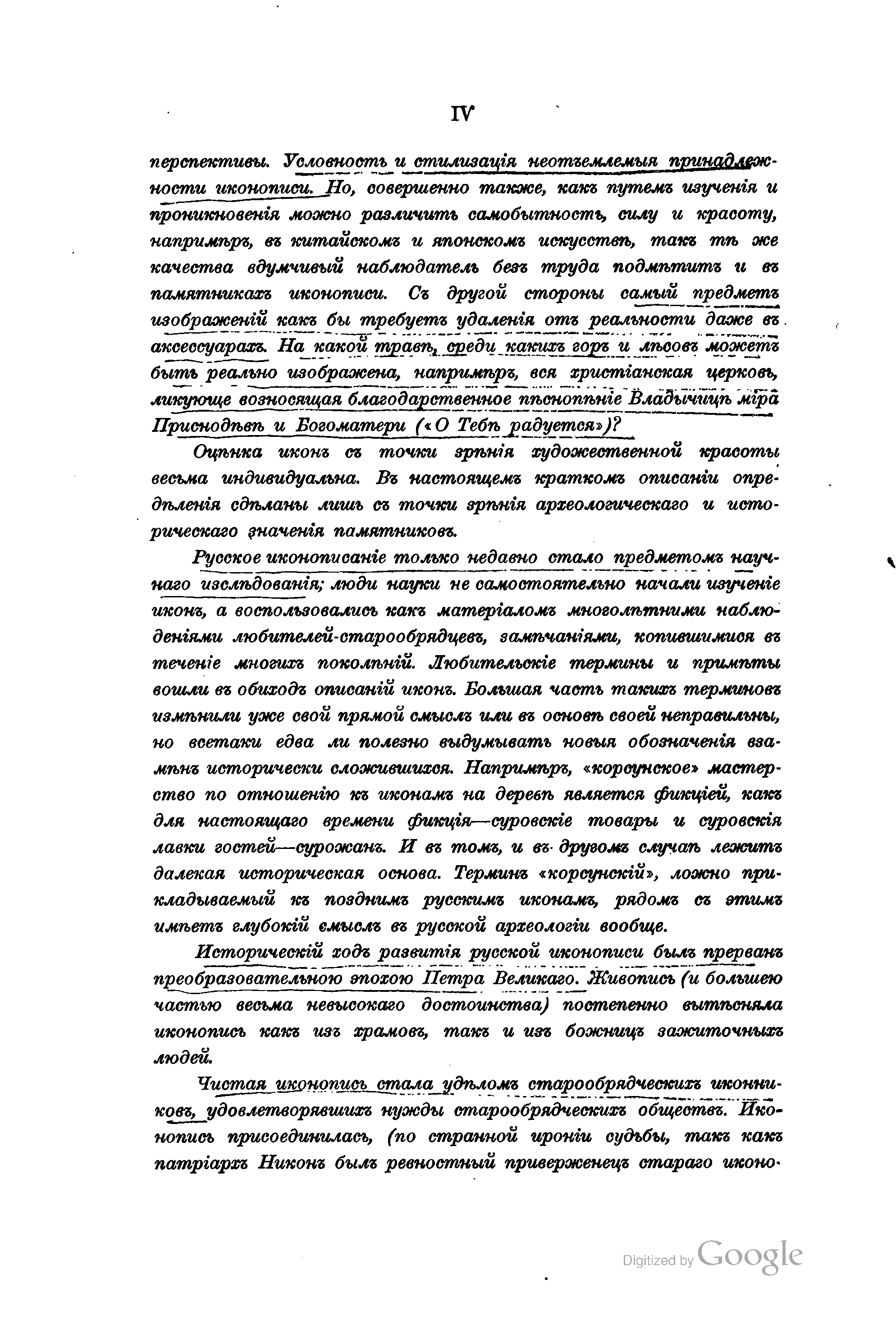 IV

перспективы. Условность и стилизація неотъемлемыя принадлежности иконописи. Но, совершенно также, какъ путемъ изученія и проникновенія можно различить самобытность, силу и красоту, напримѣръ, въ китайскомъ и японскомъ искусствѣ, такъ тѣ же качества вдумчивый наблюдатель безъ труда подмѣтитъ и въ памятникахъ иконописи. Съ другой стороны самый предметъ изображеній какъ бы требуетъ удаленія отъ реальности даже въ аксессуарахъ. На какой травѣ, среди какихъ горъ и лѣсовъ можетъ быть реально изображена, напримѣръ, вся христіанская церковь, ликующе возносящая благодарственное пѣснопѣніе Владычицѣ міра Приснодѣвѣ и Богоматери («О Тебѣ радуется»)?

Оцѣнка иконъ съ точки зрѣнія художественной красоты весьма индивидуальна. Въ настоящемъ краткомъ описаніи опредѣленія сдѣланы лишь съ точки зрѣнія археологическаго и историческаго значенія памятниковъ.

Русское иконописаніе только недавно стало предметомъ научнаго изслѣдованія; люди науки не самостоятельно начали изученіе иконъ, а воспользовались какъ матеріаломъ многолѣтними наблюденіями любителей-старообрядцевъ, замѣчаніями, копившимися въ теченіе многихъ поколѣній. Любительскіе термины и примѣты вошли въ обиходъ описаній иконъ. Большая часть такихъ терминовъ измѣнили уже свой прямой смыслъ или въ основѣ своей неправильны, но всетаки едва ли полезно выдумывать новыя обозначенія взамѣнъ исторически сложившихся. Напримѣръ, «корсунское» мастерство по отношенію къ иконамъ на деревѣ является фикціей, какъ для настоящаго времени фикція—суровскіе товары и суровскія лавки гостей—сурожанъ. И въ томъ, и въ другомъ случаѣ лежитъ далекая историческая основа. Терминъ «корсунскій», ложно прикладываемый къ позднимъ русскимъ иконамъ, рядомъ съ этимъ имѣетъ глубокій смыслъ въ русской археологіи вообще.

Историческій ходъ развитія русской иконописи былъ прерванъ преобразовательною эпохою Петра Великаго. Живопись (и большею частью весьма невысокаго достоинства) постепенно вытѣсняла иконопись какъ изъ храмовъ, такъ и изъ божницъ зажиточныхъ людей.

Чистая иконопись стала удѣломъ старообрядческихъ иконниковъ, удовлетворявшихъ нужды старообрядческихъ обществъ. Иконопись присоединилась, (по странной ироніи судьбы, такъ какъ патріархъ Никонъ былъ ревностный приверженецъ стараго иконо-

Digitized by Google